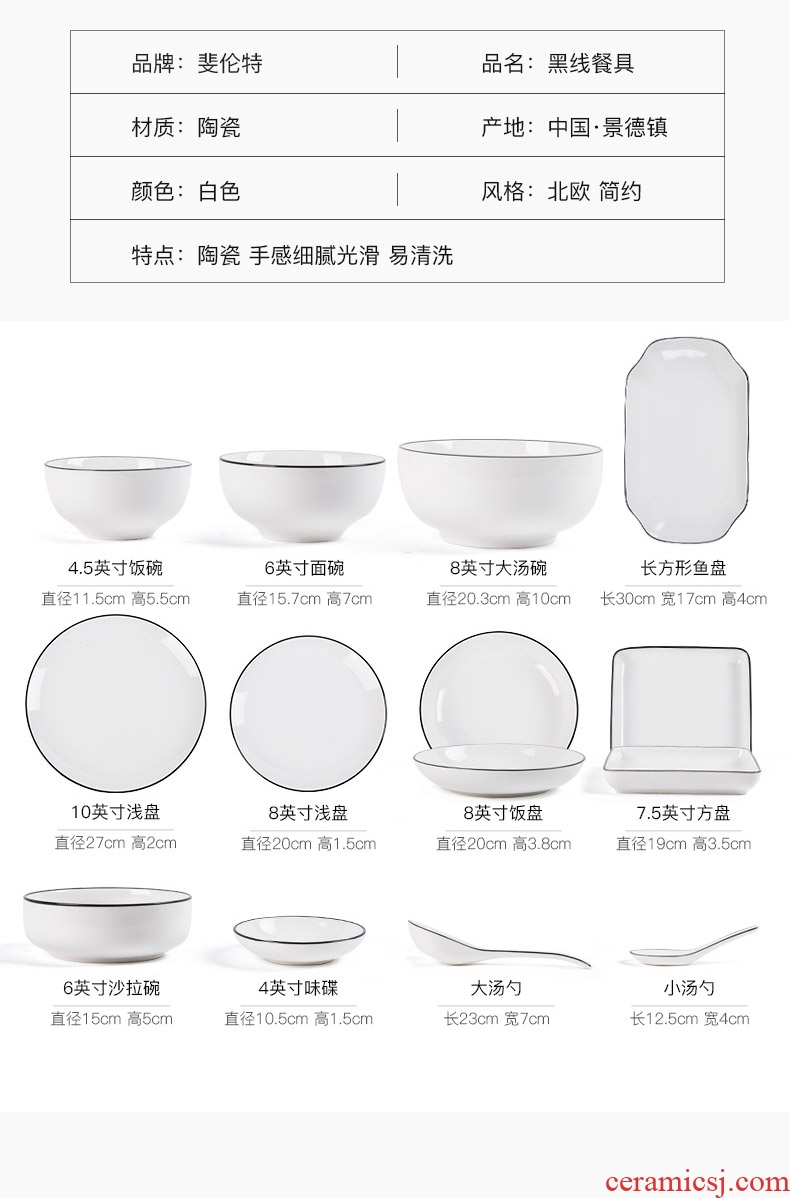 品牌：斐伦特 品名：黑线餐具
材质：陶瓷 产地：中国·景德镇
颜色：白色 风格：北欧 简约
特点：陶瓷 手感细腻光滑 易清洗

4.5英寸饭碗
直径11.5cm 高5.5cm

6英寸面碗
直径15.7cm 高7cm

8英寸大汤碗
直径20.3cm 高10cm

长方形鱼盘
长30cm 宽17cm 高4cm

10英寸浅盘
直径27cm 高2cm

8英寸浅盘
直径20cm 高1.5cm

8英寸饭盘
直径20cm 高3.8cm

7.5英寸方盘
直径19cm 高3.5cm

6英寸沙拉碗
直径15cm 高5cm

4英寸味碟
直径10.5cm 高1.5cm

大汤勺
长23cm 宽7cm

小汤勺
长12.5cm 宽4cm

ceramicsj.com